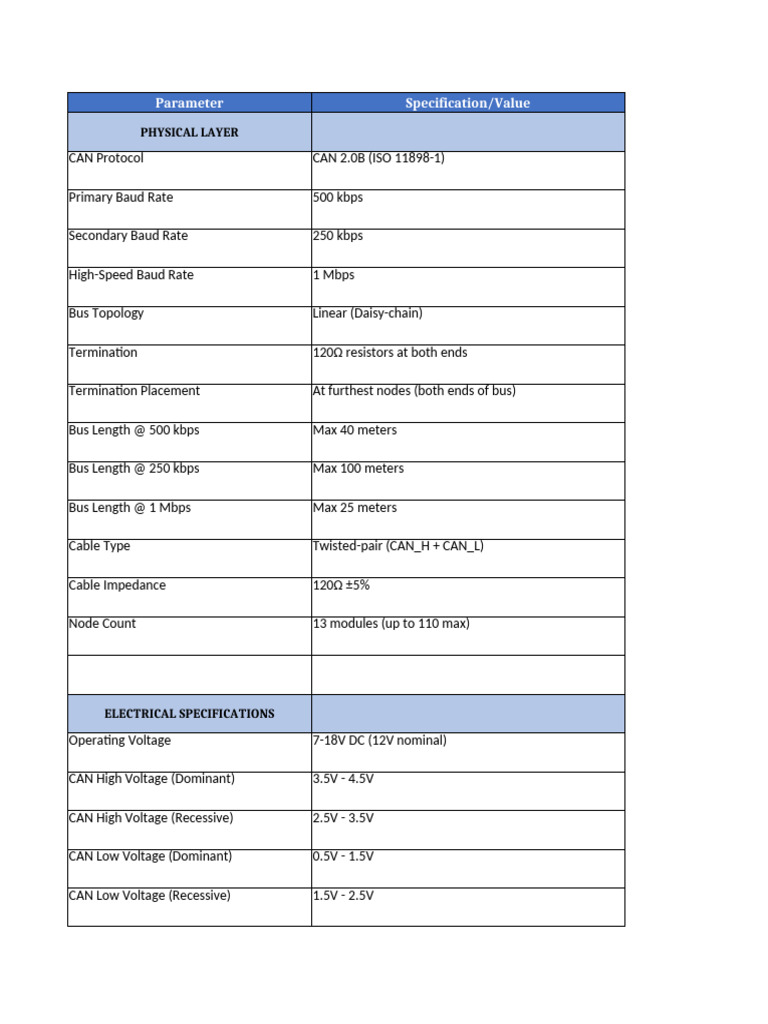 | Parameter | Specification/Value |
|---|---|
| PHYSICAL LAYER | |
| CAN Protocol | CAN 2.0B (ISO 11898-1) |
| Primary Baud Rate | 500 kbps |
| Secondary Baud Rate | 250 kbps |
| High-Speed Baud Rate | 1 Mbps |
| Bus Topology | Linear (Daisy-chain) |
| Termination | 120Ω resistors at both ends |
| Termination Placement | At furthest nodes (both ends of bus) |
| Bus Length @ 500 kbps | Max 40 meters |
| Bus Length @ 250 kbps | Max 100 meters |
| Bus Length @ 1 Mbps | Max 25 meters |
| Cable Type | Twisted-pair (CAN_H + CAN_L) |
| Cable Impedance | 120Ω ±5% |
| Node Count | 13 modules (up to 110 max) |
| | |
| ELECTRICAL SPECIFICATIONS | |
| Operating Voltage | 7-18V DC (12V nominal) |
| CAN High Voltage (Dominant) | 3.5V - 4.5V |
| CAN High Voltage (Recessive) | 2.5V - 3.5V |
| CAN Low Voltage (Dominant) | 0.5V - 1.5V |
| CAN Low Voltage (Recessive) | 1.5V - 2.5V |